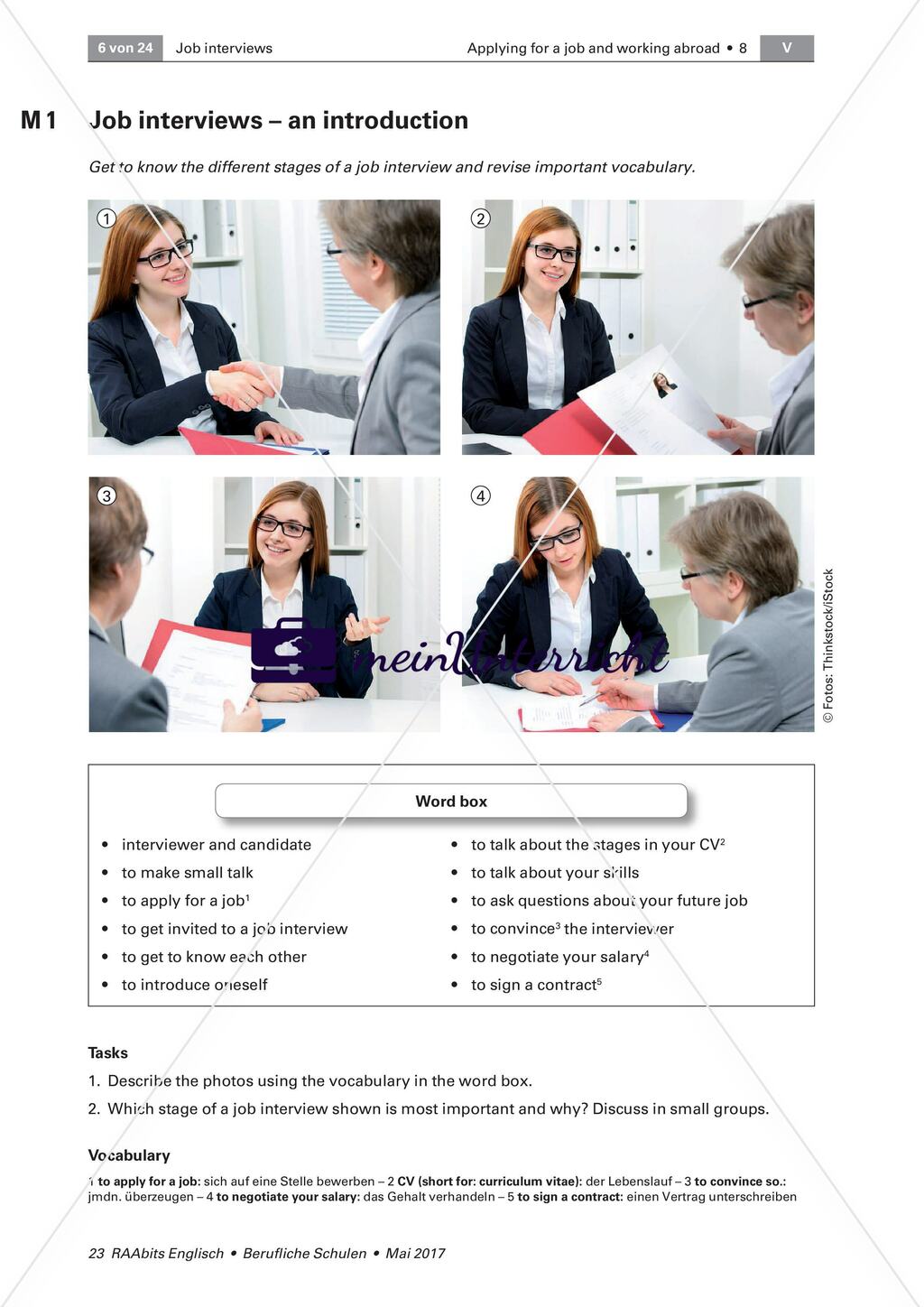 6 von 24 Job interviews Applying for a job and working abroad • 8 V

M 1 Job interviews – an introduction

Get to know the different stages of a job interview and revise important vocabulary.

1

2

3

4

© Fotos: Thinkstock/iStock

Word box

• interviewer and candidate
• to make small talk
• to apply for a job$^{1}$
• to get invited to a job interview
• to get to know each other
• to introduce oneself

• to talk about the stages in your CV$^{2}$
• to talk about your skills
• to ask questions about your future job
• to convince$^{3}$ the interviewer
• to negotiate your salary$^{4}$
• to sign a contract$^{5}$

Tasks

1. Describe the photos using the vocabulary in the word box.

2. Which stage of a job interview shown is most important and why? Discuss in small groups.

Vocabulary

1 to apply for a job: sich auf eine Stelle bewerben – 2 CV (short for: curriculum vitae): der Lebenslauf – 3 to convince so.: jmdn. überzeugen – 4 to negotiate your salary: das Gehalt verhandeln – 5 to sign a contract: einen Vertrag unterschreiben

23 RAAbits Englisch • Berufliche Schulen • Mai 2017

meinUnterricht